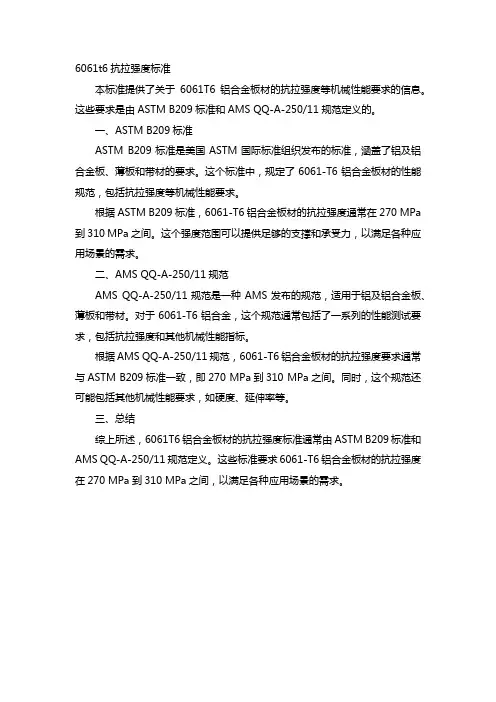 6061t6 抗拉强度标准

本标准提供了关于 6061T6 铝合金板材的抗拉强度等机械性能要求的信息。这些要求是由 ASTM B209 标准和 AMS QQ-A-250/11 规范定义的。

一、ASTM B209 标准

ASTM B209 标准是美国 ASTM 国际标准组织发布的标准，涵盖了铝及铝合金板、薄板和带材的要求。这个标准中，规定了 6061-T6 铝合金板材的性能规范，包括抗拉强度等机械性能要求。

根据 ASTM B209 标准，6061-T6 铝合金板材的抗拉强度通常在 270 MPa 到 310 MPa 之间。这个强度范围可以提供足够的支撑和承受力，以满足各种应用场景的需求。

二、AMS QQ-A-250/11 规范

AMS QQ-A-250/11 规范是一种 AMS 发布的规范，适用于铝及铝合金板、薄板和带材。对于 6061-T6 铝合金，这个规范通常包括了一系列的性能测试要求，包括抗拉强度和其他机械性能指标。

根据 AMS QQ-A-250/11 规范，6061-T6 铝合金板材的抗拉强度要求通常与 ASTM B209 标准一致，即 270 MPa 到 310 MPa 之间。同时，这个规范还可能包括其他机械性能要求，如硬度、延伸率等。

三、总结

综上所述，6061T6 铝合金板材的抗拉强度标准通常由 ASTM B209 标准和 AMS QQ-A-250/11 规范定义。这些标准要求 6061-T6 铝合金板材的抗拉强度在 270 MPa 到 310 MPa 之间，以满足各种应用场景的需求。